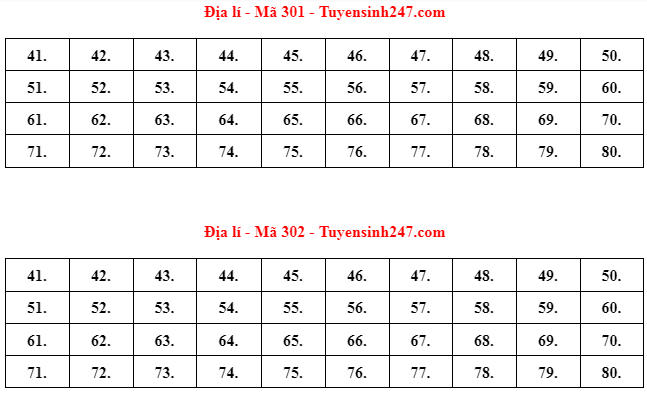 Địa lí - Mã 301 - Tuyensinh247.com

| 41. | 42. | 43. | 44. | 45. | 46. | 47. | 48. | 49. | 50. |
|---|---|---|---|---|---|---|---|---|---|
| 51. | 52. | 53. | 54. | 55. | 56. | 57. | 58. | 59. | 60. |
| 61. | 62. | 63. | 64. | 65. | 66. | 67. | 68. | 69. | 70. |
| 71. | 72. | 73. | 74. | 75. | 76. | 77. | 78. | 79. | 80. |

Địa lí - Mã 302 - Tuyensinh247.com

| 41. | 42. | 43. | 44. | 45. | 46. | 47. | 48. | 49. | 50. |
|---|---|---|---|---|---|---|---|---|---|
| 51. | 52. | 53. | 54. | 55. | 56. | 57. | 58. | 59. | 60. |
| 61. | 62. | 63. | 64. | 65. | 66. | 67. | 68. | 69. | 70. |
| 71. | 72. | 73. | 74. | 75. | 76. | 77. | 78. | 79. | 80. |